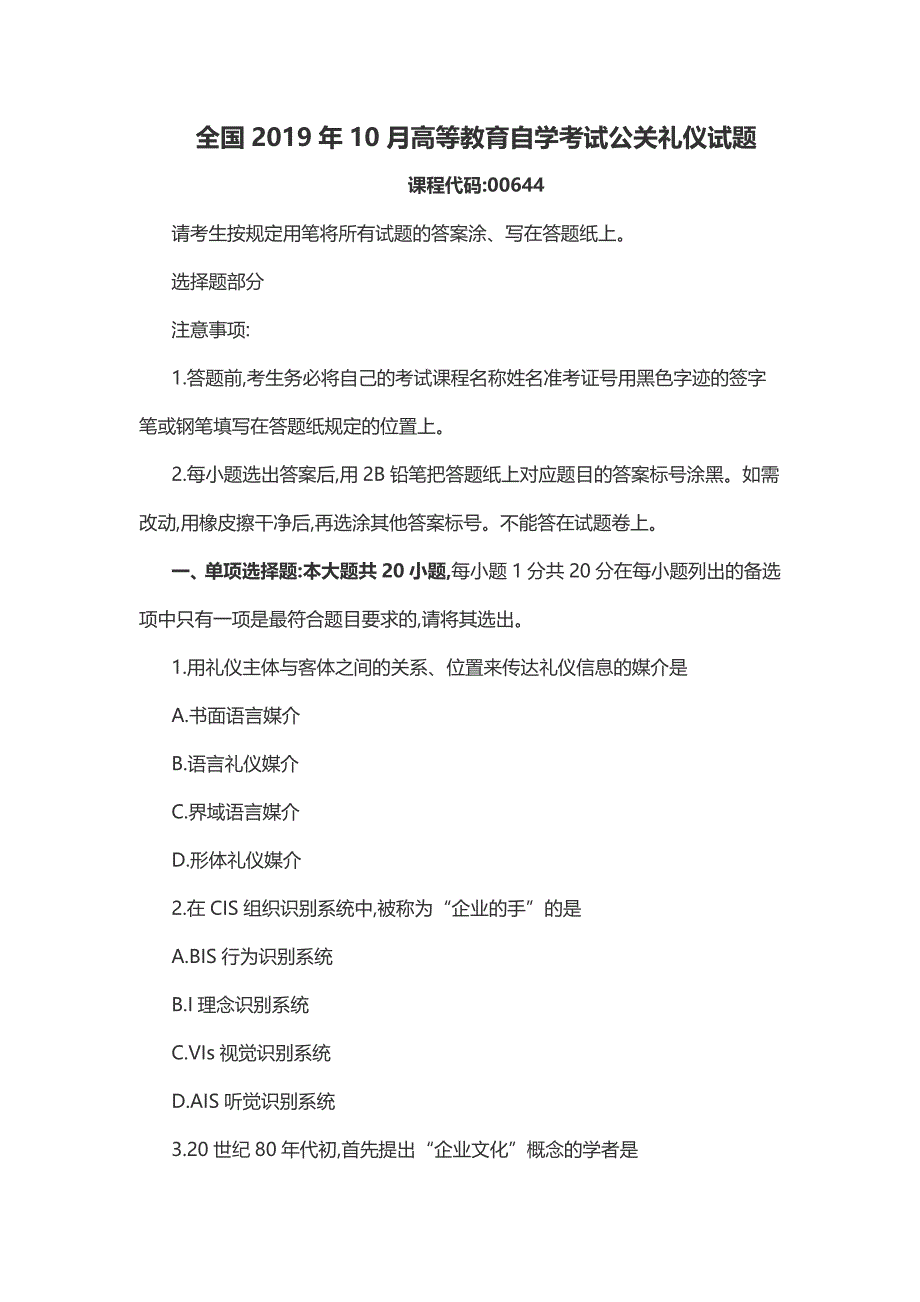 全国 2019 年 10 月高等教育自学考试公关礼仪试题

课程代码:00644

请考生按规定用笔将所有试题的答案涂、写在答题纸上。

选择题部分

注意事项:

1.答题前,考生务必将自己的考试课程名称姓名准考证号用黑色字迹的签字笔或钢笔填写在答题纸规定的位置上。

2.每小题选出答案后,用 2B 铅笔把答题纸上对应题目的答案标号涂黑。如需改动,用橡皮擦干净后,再选涂其他答案标号。不能答在试题卷上。

一、单项选择题:本大题共 20 小题,每小题 1 分共 20 分在每小题列出的备选项中只有一项是最符合题目要求的,请将其选出。

1.用礼仪主体与客体之间的关系、位置来传达礼仪信息的媒介是

A.书面语言媒介

B.语言礼仪媒介

C.界域语言媒介

D.形体礼仪媒介

2.在 CIS 组织识别系统中,被称为“企业的手”的是

A.BIS 行为识别系统

B.I 理念识别系统

C.VIs 视觉识别系统

D.AIS 听觉识别系统

3.20 世纪 80 年代初,首先提出“企业文化”概念的学者是